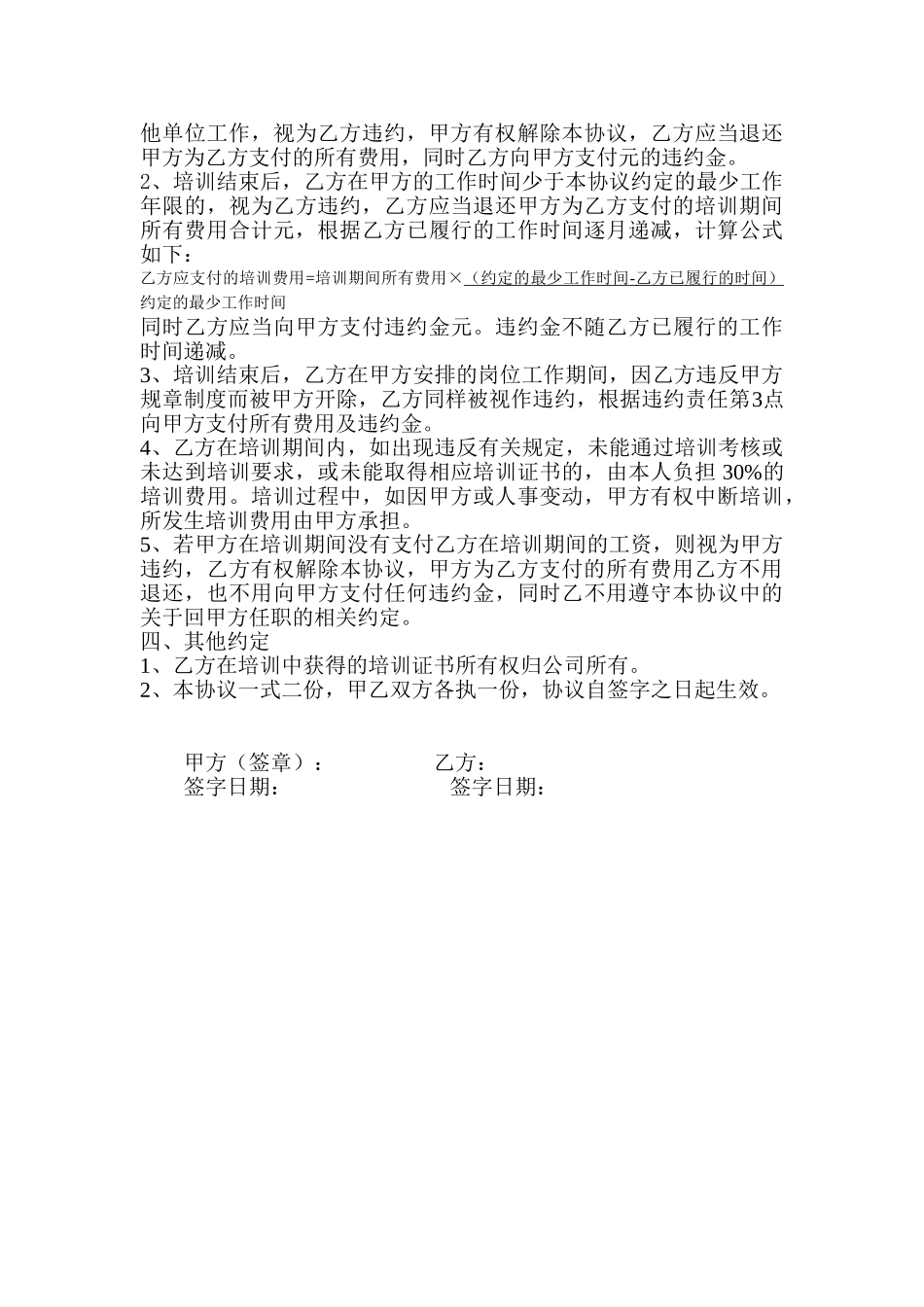 他单位工作，视为乙方违约，甲方有权解除本协议，乙方应当退还甲方为乙方支付的所有费用，同时乙方向甲方支付元的违约金。
2、培训结束后，乙方在甲方的工作时间少于本协议约定的最少工作年限的，视为乙方违约，乙方应当退还甲方为乙方支付的培训期间所有费用合计元，根据乙方已履行的工作时间逐月递减，计算公式如下：
乙方应支付的培训费用=培训期间所有费用×（约定的最少工作时间-乙方已履行的时间）
约定的最少工作时间
同时乙方应当向甲方支付违约金元。违约金不随乙方已履行的工作时间递减。
3、培训结束后，乙方在甲方安排的岗位工作期间，因乙方违反甲方规章制度而被甲方开除，乙方同样被视作违约，根据违约责任第3点向甲方支付所有费用及违约金。
4、乙方在培训期间内，如出现违反有关规定，未能通过培训考核或未达到培训要求，或未能取得相应培训证书的，由本人负担 30%的培训费用。培训过程中，如因甲方或人事变动，甲方有权中断培训，所发生培训费用由甲方承担。
5、若甲方在培训期间没有支付乙方在培训期间的工资，则视为甲方违约，乙方有权解除本协议，甲方为乙方支付的所有费用乙方不用退还，也不用向甲方支付任何违约金，同时乙不用遵守本协议中的关于回甲方任职的相关约定。
四、其他约定
1、乙方在培训中获得的培训证书所有权归公司所有。
2、本协议一式二份，甲乙双方各执一份，协议自签字之日起生效。

甲方（签章）：　　乙方：
签字日期：　　签字日期：